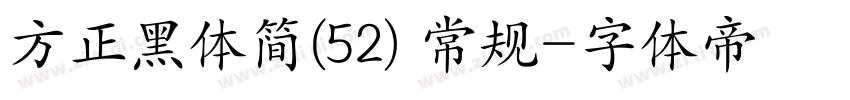 方正黑体简(52) 常规-字体帝